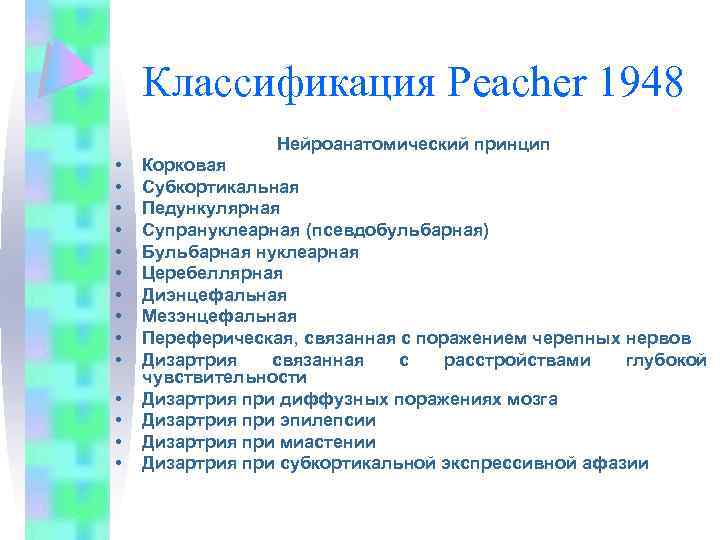 Классификация Peacher 1948

Нейроанатомический принцип

• Корковая
• Субкортикальная
• Педункулярная
• Супрануклеарная (псевдобульбарная)
• Бульбарная нуклеарная
• Церебеллярная
• Диэнцефальная
• Мезэнцефальная
• Переферическая, связанная с поражением черепных нервов
• Дизартрия связанная с расстройствами глубокой чувствительности
• Дизартрия при диффузных поражениях мозга
• Дизартрия при эпилепсии
• Дизартрия при миастении
• Дизартрия при субкортикальной экспрессивной афазии